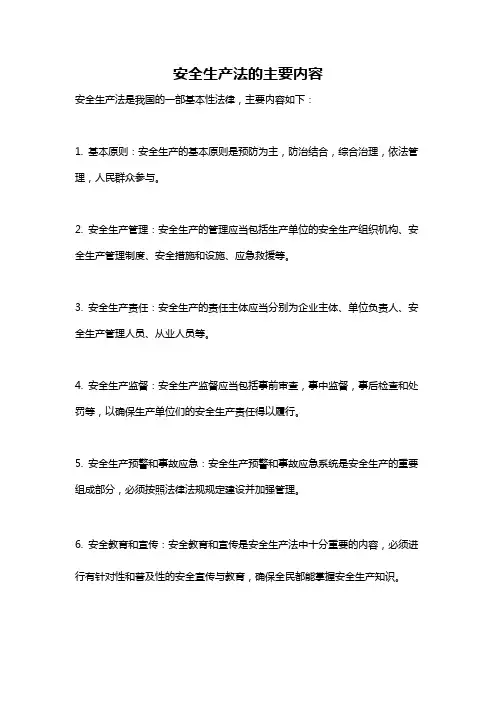 安全生产法的主要内容

安全生产法是我国的一部基本性法律，主要内容如下：

1. 基本原则：安全生产的基本原则是预防为主，防治结合，综合治理，依法管理，人民群众参与。

2. 安全生产管理：安全生产的管理应当包括生产单位的安全生产组织机构、安全生产管理制度、安全措施和设施、应急救援等。

3. 安全生产责任：安全生产的责任主体应当分别为企业主体、单位负责人、安全生产管理人员、从业人员等。

4. 安全生产监督：安全生产监督应当包括事前审查，事中监督，事后检查和处罚等，以确保生产单位们的安全生产责任得以履行。

5. 安全生产预警和事故应急：安全生产预警和事故应急系统是安全生产的重要组成部分，必须按照法律法规规定建设并加强管理。

6. 安全教育和宣传：安全教育和宣传是安全生产法中十分重要的内容，必须进行有针对性和普及性的安全宣传与教育，确保全民都能掌握安全生产知识。